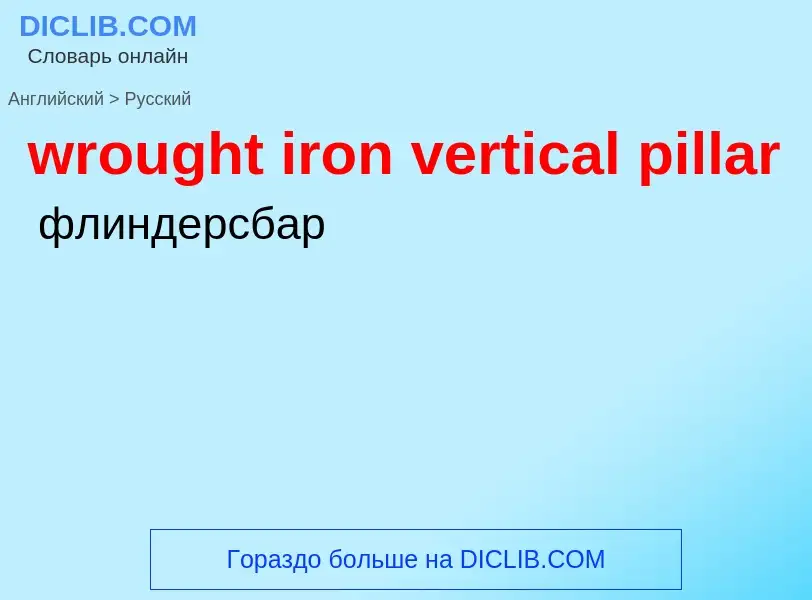 DICLIB.COM
Словарь онлайн

Английский > Русский

wrought iron vertical pillar

флиндерсбар

Гораздо больше на DICLIB.COM